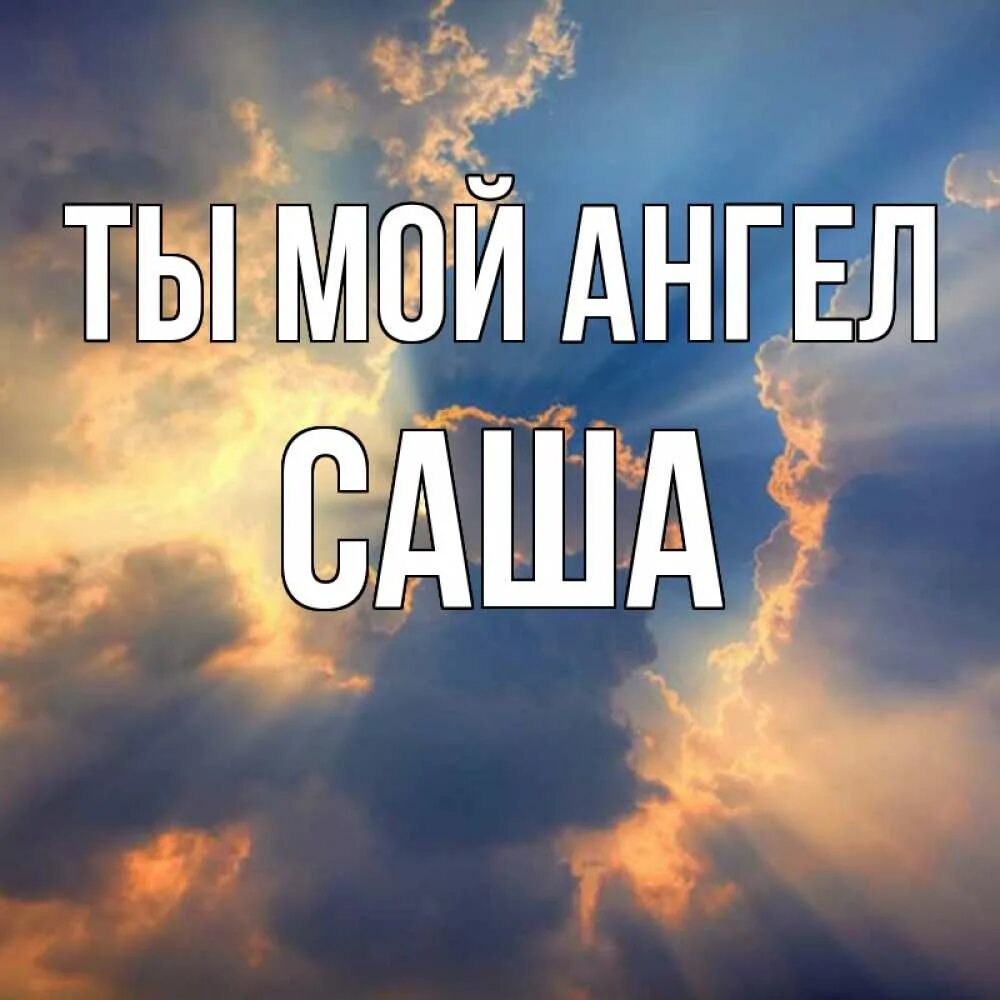 ТЫ МОЙ АНГЕЛ
САША